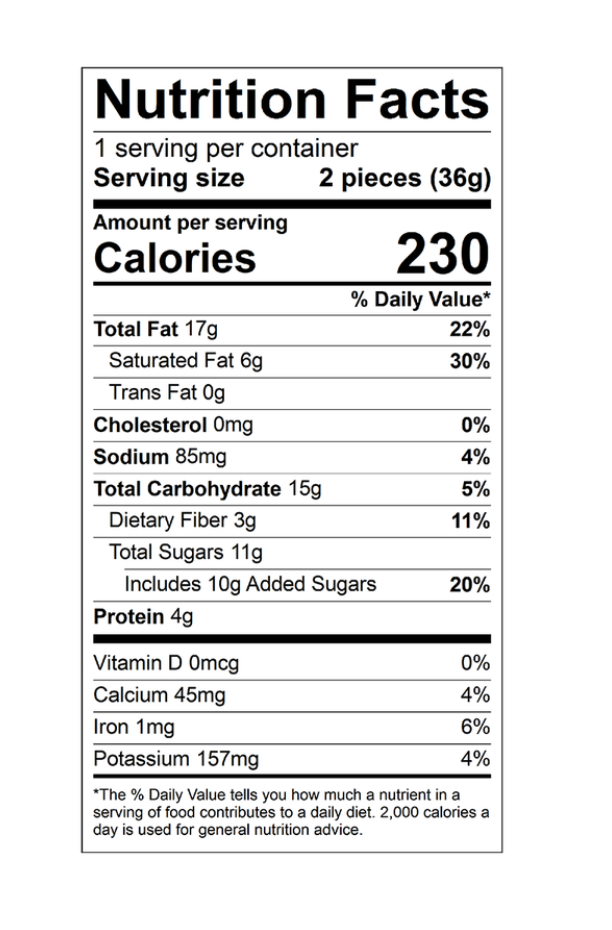 Nutrition Facts

1 serving per container
Serving size 2 pieces (36g)

Amount per serving
Calories 230

% Daily Value*

Total Fat 17g 22%
Saturated Fat 6g 30%
Trans Fat 0g
Cholesterol 0mg 0%
Sodium 85mg 4%
Total Carbohydrate 15g 5%
Dietary Fiber 3g 11%
Total Sugars 11g
Includes 10g Added Sugars 20%
Protein 4g

Vitamin D 0mcg 0%
Calcium 45mg 4%
Iron 1mg 6%
Potassium 157mg 4%

*The % Daily Value tells you how much a nutrient in a serving of food contributes to a daily diet. 2,000 calories a day is used for general nutrition advice.